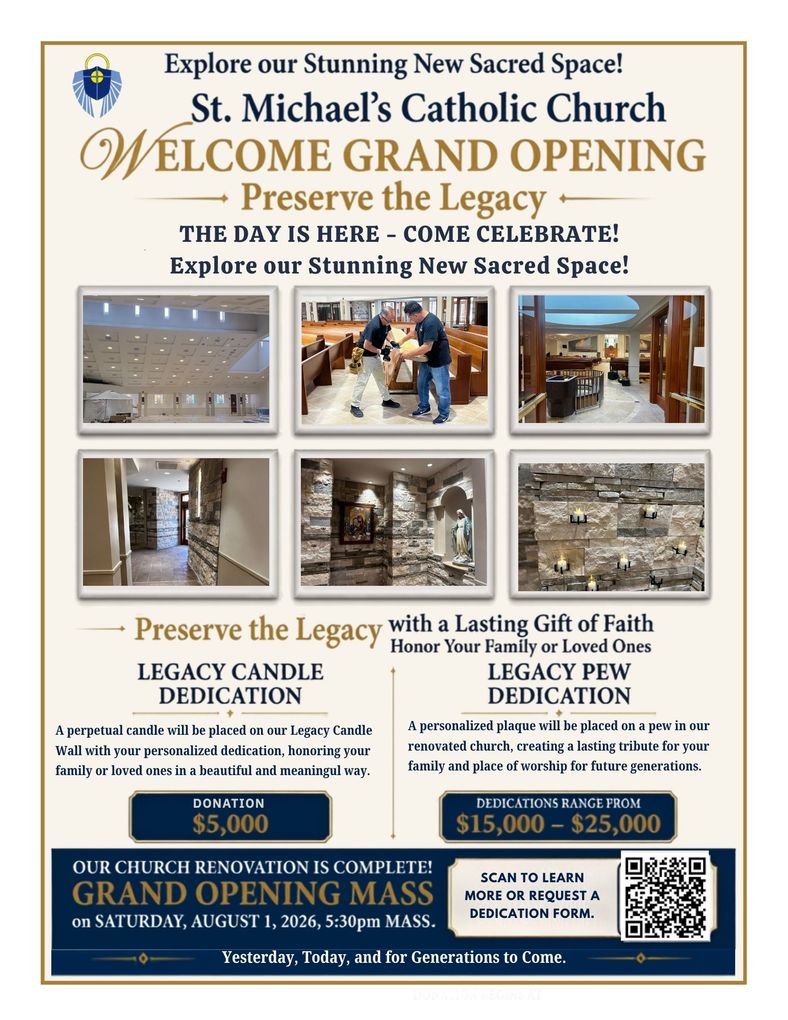 Explore our Stunning New Sacred Space!

St. Michael's Catholic Church

WELCOME GRAND OPENING

Preserve the Legacy

THE DAY IS HERE - COME CELEBRATE!

Explore our Stunning New Sacred Space!

Preserve the Legacy with a Lasting Gift of Faith

Honor Your Family or Loved Ones

LEGACY CANDLE DEDICATION

A perpetual candle will be placed on our Legacy Candle Wall with your personalized dedication, honoring your family or loved ones in a beautiful and meaningul way.

DONATION
$5,000

LEGACY PEW DEDICATION

A personalized plaque will be placed on a pew in our renovated church, creating a lasting tribute for your family and place of worship for future generations.

DEDICATIONS RANGE FROM
$15,000 – $25,000

OUR CHURCH RENOVATION IS COMPLETE!

GRAND OPENING MASS

on SATURDAY, AUGUST 1, 2026, 5:30pm MASS.

SCAN TO LEARN MORE OR REQUEST A DEDICATION FORM.

Yesterday, Today, and for Generations to Come.